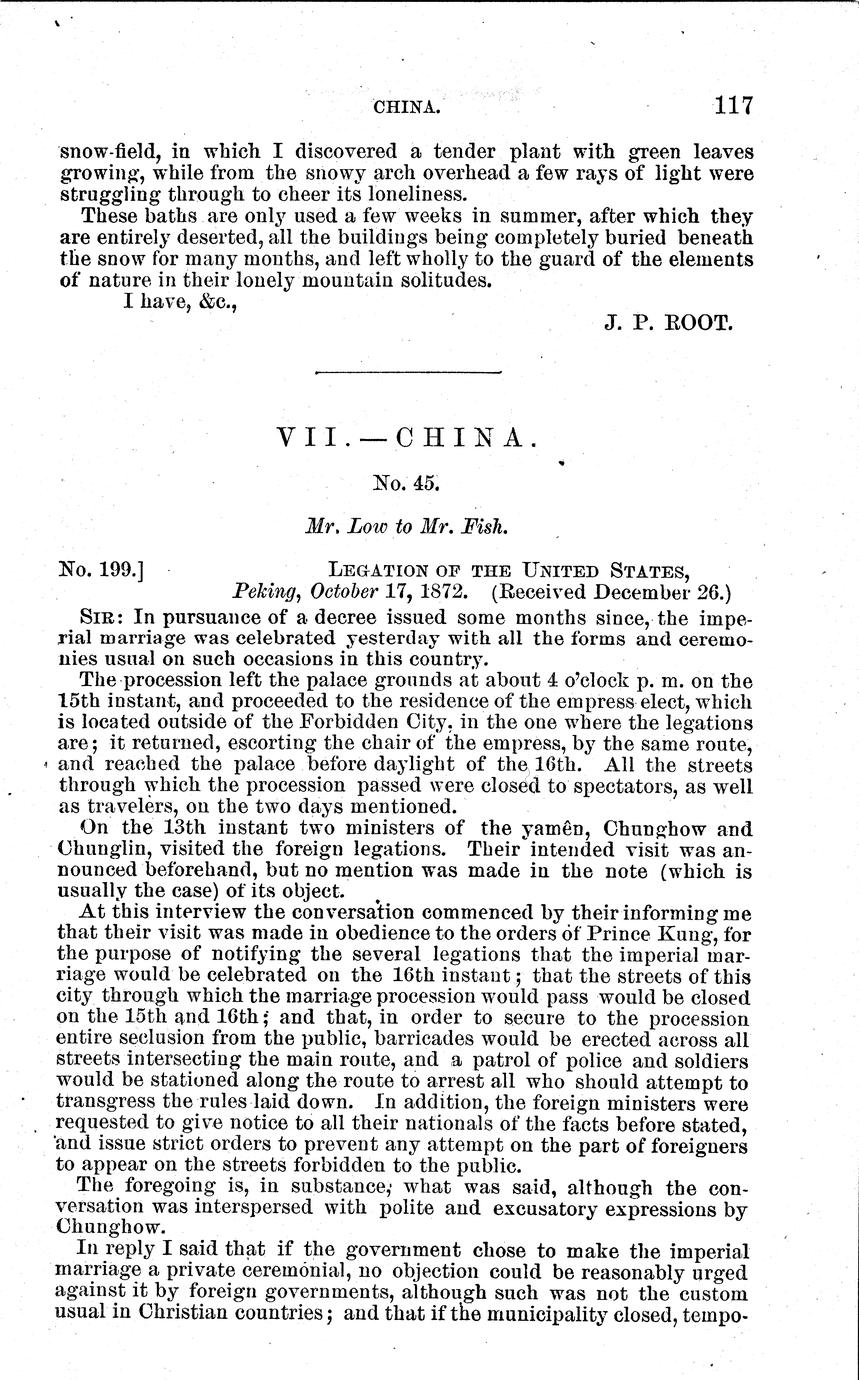 CHINA. 117

snow-field, in which I discovered a tender plant with green leaves growing, while from the snowy arch overhead a few rays of light were struggling through to cheer its loneliness.

These baths are only used a few weeks in summer, after which they are entirely deserted, all the buildings being completely buried beneath the snow for many months, and left wholly to the guard of the elements of nature in their lonely mountain solitudes.

I have, &c.,

J. P. ROOT.

VII.—CHINA.

No. 45.

Mr. Low to Mr. Fish.

No. 199.] LEGATION OF THE UNITED STATES, Peking, October 17, 1872. (Received December 26.)

SIR: In pursuance of a decree issued some months since, the imperial marriage was celebrated yesterday with all the forms and ceremonies usual on such occasions in this country.

The procession left the palace grounds at about 4 o'clock p. m. on the 15th instant, and proceeded to the residence of the empress elect, which is located outside of the Forbidden City, in the one where the legations are; it returned, escorting the chair of the empress, by the same route, and reached the palace before daylight of the 16th. All the streets through which the procession passed were closed to spectators, as well as travelers, on the two days mentioned.

On the 13th instant two ministers of the yamên, Chunghow and Chunglin, visited the foreign legations. Their intended visit was announced beforehand, but no mention was made in the note (which is usually the case) of its object.

At this interview the conversation commenced by their informing me that their visit was made in obedience to the orders of Prince Kung, for the purpose of notifying the several legations that the imperial marriage would be celebrated on the 16th instant; that the streets of this city through which the marriage procession would pass would be closed on the 15th and 16th; and that, in order to secure to the procession entire seclusion from the public, barricades would be erected across all streets intersecting the main route, and a patrol of police and soldiers would be stationed along the route to arrest all who should attempt to transgress the rules laid down. In addition, the foreign ministers were requested to give notice to all their nationals of the facts before stated, and issue strict orders to prevent any attempt on the part of foreigners to appear on the streets forbidden to the public.

The foregoing is, in substance, what was said, although the conversation was interspersed with polite and excusatory expressions by Chunghow.

In reply I said that if the government chose to make the imperial marriage a private ceremonial, no objection could be reasonably urged against it by foreign governments, although such was not the custom usual in Christian countries; and that if the municipality closed, tempo-